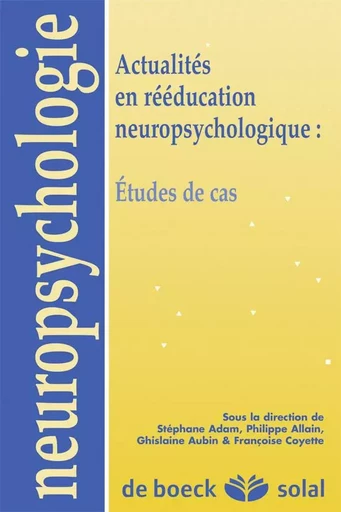 neuropsychologie

Actualités en rééducation neuropsychologique :

Études de cas

Sous la direction de
Stéphane Adam, Philippe Allain,
Ghislaine Aubin & Françoise Coyette

de boeck solal